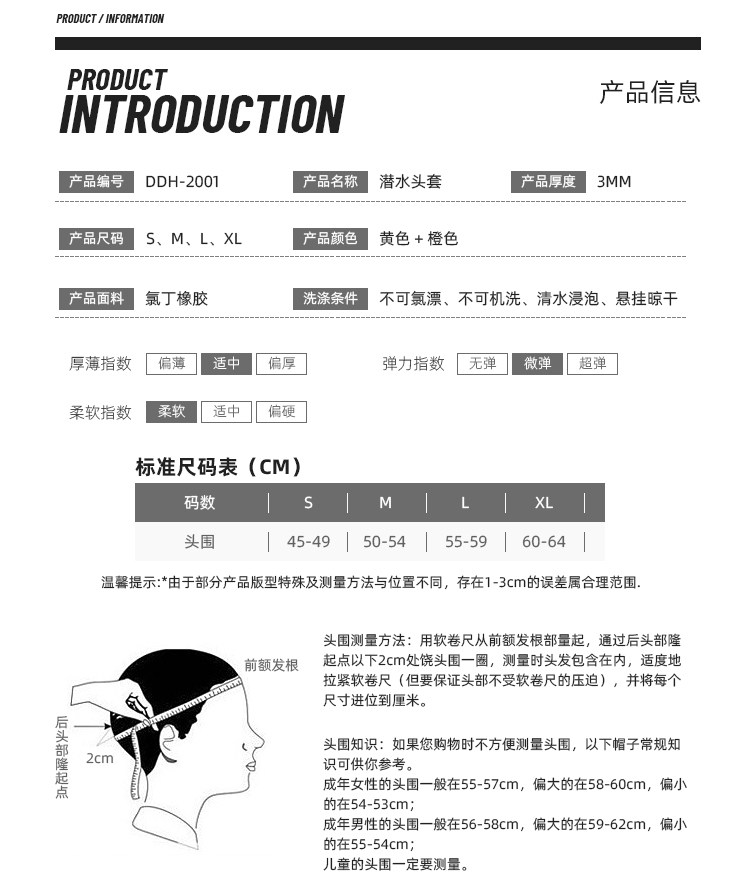 PRODUCT / INFORMATION

PRODUCT
INTRODUCTION

产品信息

产品编号 DDH-2001 产品名称 潜水头套 产品厚度 3MM

产品尺码 S、M、L、XL 产品颜色 黄色 + 橙色

产品面料 氯丁橡胶 洗涤条件 不可氯漂、不可机洗、清水浸泡、悬挂晾干

厚薄指数 偏薄 适中 偏厚 弹力指数 无弹 微弹 超弹

柔软指数 柔软 适中 偏硬

标准尺码表（CM）

| 码数 | S | M | L | XL |
|---|---|---|---|---|
| 头围 | 45-49 | 50-54 | 55-59 | 60-64 |

温馨提示:*由于部分产品版型特殊及测量方法与位置不同，存在1-3cm的误差属合理范围.

前额发根

后头部隆起点

2cm

头围测量方法：用软卷尺从前额发根部量起，通过后头部隆起点以下2cm处饶头围一圈，测量时头发包含在内，适度地拉紧软卷尺（但要保证头部不受软卷尺的压迫），并将每个尺寸进位到厘米。

头围知识：如果您购物时不方便测量头围，以下帽子常规知识可供你参考。
成年女性的头围一般在55-57cm，偏大的在58-60cm，偏小的在54-53cm；
成年男性的头围一般在56-58cm，偏大的在59-62cm，偏小的在55-54cm；
儿童的头围一定要测量。